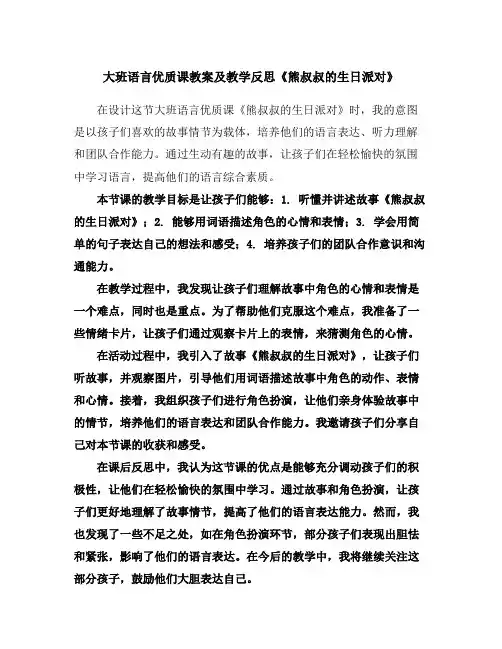 大班语言优质课教案及教学反思《熊叔叔的生日派对》

在设计这节大班语言优质课《熊叔叔的生日派对》时，我的意图是以孩子们喜欢的故事情节为载体，培养他们的语言表达、听力理解和团队合作能力。通过生动有趣的故事，让孩子们在轻松愉快的氛围中学习语言，提高他们的语言综合素质。

本节课的教学目标是让孩子们能够：1. 听懂并讲述故事《熊叔叔的生日派对》；2. 能够用词语描述角色的心情和表情；3. 学会用简单的句子表达自己的想法和感受；4. 培养孩子们的团队合作意识和沟通能力。

在教学过程中，我发现让孩子们理解故事中角色的心情和表情是一个难点，同时也是重点。为了帮助他们克服这个难点，我准备了一些情绪卡片，让孩子们通过观察卡片上的表情，来猜测角色的心情。

在活动过程中，我引入了故事《熊叔叔的生日派对》，让孩子们听故事，并观察图片，引导他们用词语描述故事中角色的动作、表情和心情。接着，我组织孩子们进行角色扮演，让他们亲身体验故事中的情节，培养他们的语言表达和团队合作能力。我邀请孩子们分享自己对本节课的收获和感受。

在课后反思中，我认为这节课的优点是能够充分调动孩子们的积极性，让他们在轻松愉快的氛围中学习。通过故事和角色扮演，让孩子们更好地理解了故事情节，提高了他们的语言表达能力。然而，我也发现了一些不足之处，如在角色扮演环节，部分孩子们表现出胆怯和紧张，影响了他们的语言表达。在今后的教学中，我将继续关注这部分孩子，鼓励他们大胆表达自己。